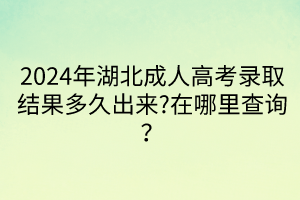 2024年湖北成人高考录取结果多久出来?在哪里查询?